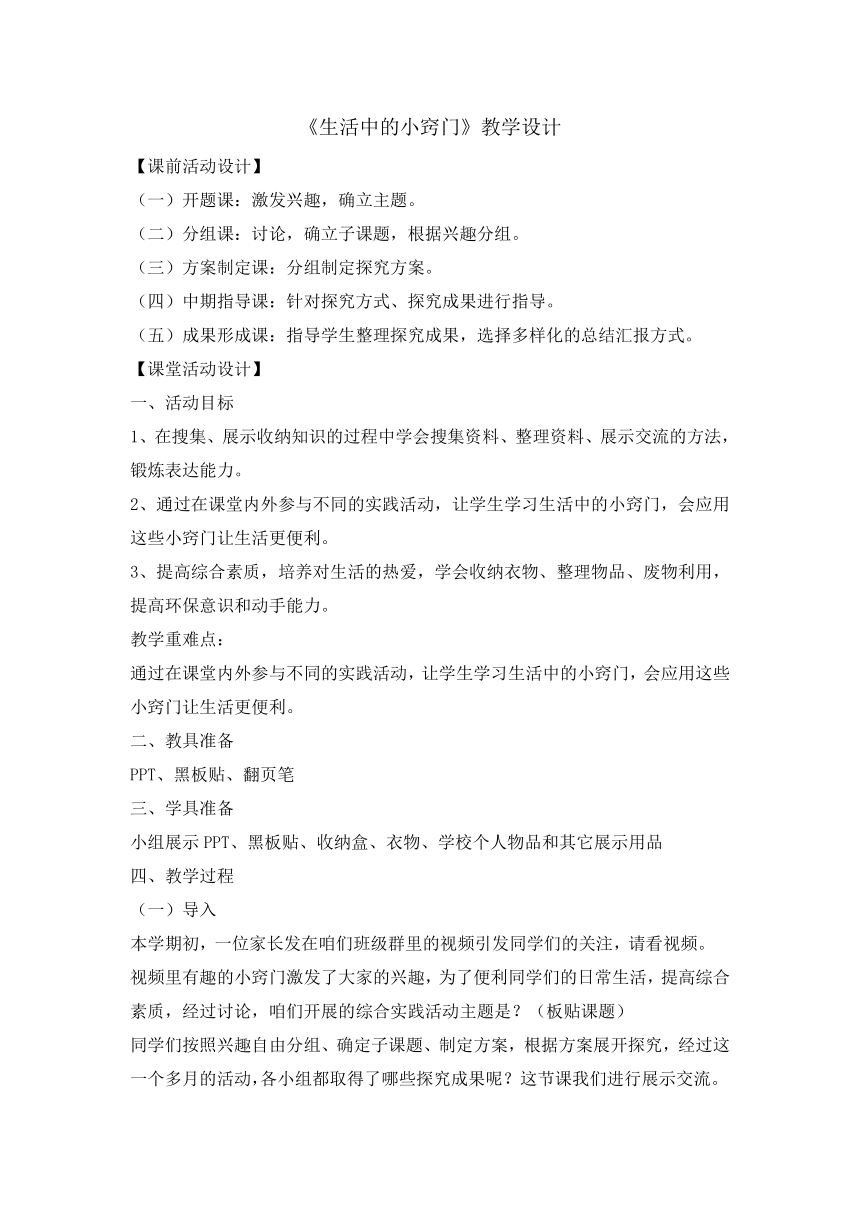 《生活中的小窍门》教学设计

【课前活动设计】

（一）开题课：激发兴趣，确立主题。

（二）分组课：讨论，确立子课题，根据兴趣分组。

（三）方案制定课：分组制定探究方案。

（四）中期指导课：针对探究方式、探究成果进行指导。

（五）成果形成课：指导学生整理探究成果，选择多样化的总结汇报方式。

【课堂活动设计】

一、活动目标

1、在搜集、展示收纳知识的过程中学会搜集资料、整理资料、展示交流的方法，锻炼表达能力。

2、通过在课堂内外参与不同的实践活动，让学生学习生活中的小窍门，会应用这些小窍门让生活更便利。

3、提高综合素质，培养对生活的热爱，学会收纳衣物、整理物品、废物利用，提高环保意识和动手能力。

教学重难点：

通过在课堂内外参与不同的实践活动，让学生学习生活中的小窍门，会应用这些小窍门让生活更便利。

二、教具准备

PPT、黑板贴、翻页笔

三、学具准备

小组展示 PPT、黑板贴、收纳盒、衣物、学校个人物品和其它展示用品

四、教学过程

（一）导入

本学期初，一位家长发在咱们班级群里的视频引发同学们的关注，请看视频。

视频里有趣的小窍门激发了大家的兴趣，为了便利同学们的日常生活，提高综合素质，经过讨论，咱们开展的综合实践活动主题是？（板贴课题）

同学们按照兴趣自由分组、确定子课题、制定方案，根据方案展开探究，经过这一个多月的活动，各小组都取得了哪些探究成果呢？这节课我们进行展示交流。